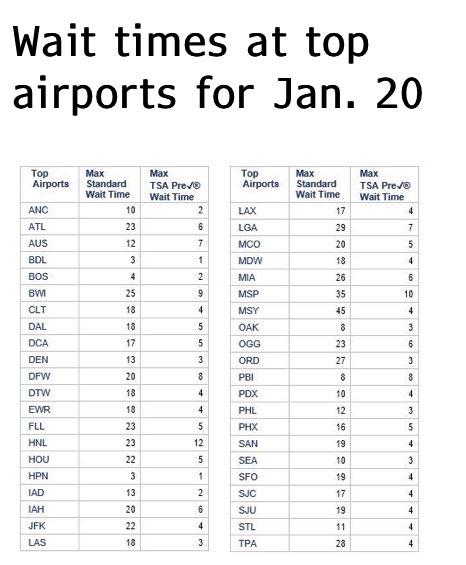 Wait times at top airports for Jan. 20

| Top Airports | Max Standard Wait Time | Max TSA Pre✓® Wait Time |
|---|---|---|
| ANC | 10 | 2 |
| ATL | 23 | 6 |
| AUS | 12 | 7 |
| BDL | 3 | 1 |
| BOS | 4 | 2 |
| BWI | 25 | 9 |
| CLT | 18 | 4 |
| DAL | 18 | 5 |
| DCA | 17 | 5 |
| DEN | 13 | 3 |
| DFW | 20 | 8 |
| DTW | 18 | 4 |
| EWR | 18 | 4 |
| FLL | 23 | 5 |
| HNL | 23 | 12 |
| HOU | 22 | 5 |
| HPN | 3 | 1 |
| IAD | 13 | 2 |
| IAH | 20 | 6 |
| JFK | 22 | 4 |
| LAS | 18 | 3 |

| Top Airports | Max Standard Wait Time | Max TSA Pre✓® Wait Time |
|---|---|---|
| LAX | 17 | 4 |
| LGA | 29 | 7 |
| MCO | 20 | 5 |
| MDW | 18 | 4 |
| MIA | 26 | 6 |
| MSP | 35 | 10 |
| MSY | 45 | 4 |
| OAK | 8 | 3 |
| OGG | 23 | 6 |
| ORD | 27 | 3 |
| PBI | 8 | 8 |
| PDX | 10 | 4 |
| PHL | 12 | 3 |
| PHX | 16 | 5 |
| SAN | 19 | 4 |
| SEA | 10 | 3 |
| SFO | 19 | 4 |
| SJC | 17 | 4 |
| SJU | 19 | 4 |
| STL | 11 | 4 |
| TPA | 28 | 4 |